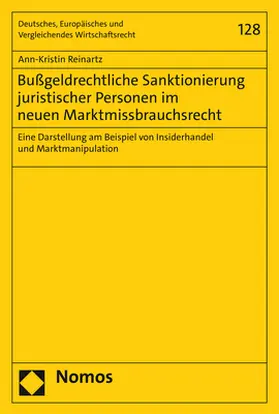 Deutsches, Europäisches und Vergleichendes Wirtschaftsrecht

128

Ann-Kristin Reinartz

Bußgeldrechtliche Sanktionierung juristischer Personen im neuen Marktmissbrauchsrecht

Eine Darstellung am Beispiel von Insiderhandel und Marktmanipulation

Nomos